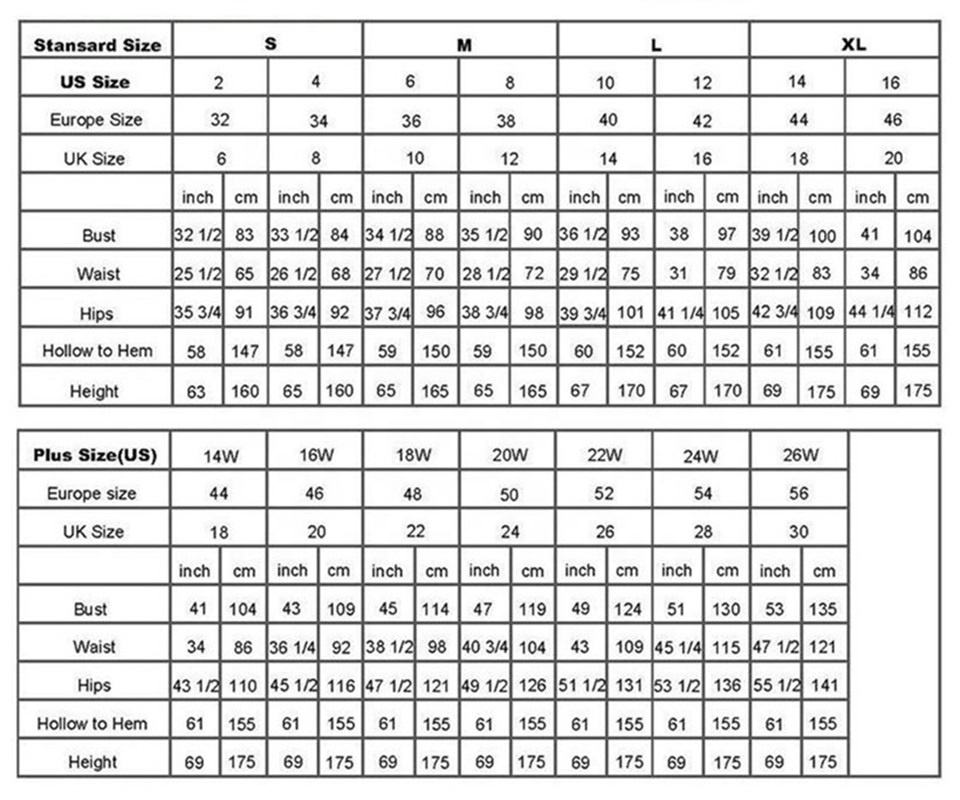 | Stansard Size | S | | | | M | | | | L | | | | XL | | | |
|---|---|---|---|---|---|---|---|---|---|---|---|---|---|---|---|---|
| US Size | 2 | | 4 | | 6 | | 8 | | 10 | | 12 | | 14 | | 16 | |
| Europe Size | 32 | | 34 | | 36 | | 38 | | 40 | | 42 | | 44 | | 46 | |
| UK Size | 6 | | 8 | | 10 | | 12 | | 14 | | 16 | | 18 | | 20 | |
| | inch | cm | inch | cm | inch | cm | inch | cm | inch | cm | inch | cm | inch | cm | inch | cm |
| Bust | 32 1/2 | 83 | 33 1/2 | 84 | 34 1/2 | 88 | 35 1/2 | 90 | 36 1/2 | 93 | 38 | 97 | 39 1/2 | 100 | 41 | 104 |
| Waist | 25 1/2 | 65 | 26 1/2 | 68 | 27 1/2 | 70 | 28 1/2 | 72 | 29 1/2 | 75 | 31 | 79 | 32 1/2 | 83 | 34 | 86 |
| Hips | 35 3/4 | 91 | 36 3/4 | 92 | 37 3/4 | 96 | 38 3/4 | 98 | 39 3/4 | 101 | 41 1/4 | 105 | 42 3/4 | 109 | 44 1/4 | 112 |
| Hollow to Hem | 58 | 147 | 58 | 147 | 59 | 150 | 59 | 150 | 60 | 152 | 60 | 152 | 61 | 155 | 61 | 155 |
| Height | 63 | 160 | 65 | 160 | 65 | 165 | 65 | 165 | 67 | 170 | 67 | 170 | 69 | 175 | 69 | 175 |

| Plus Size(US) | 14W | | 16W | | 18W | | 20W | | 22W | | 24W | | 26W | |
|---|---|---|---|---|---|---|---|---|---|---|---|---|---|---|
| Europe size | 44 | | 46 | | 48 | | 50 | | 52 | | 54 | | 56 | |
| UK Size | 18 | | 20 | | 22 | | 24 | | 26 | | 28 | | 30 | |
| | inch | cm | inch | cm | inch | cm | inch | cm | inch | cm | inch | cm | inch | cm |
| Bust | 41 | 104 | 43 | 109 | 45 | 114 | 47 | 119 | 49 | 124 | 51 | 130 | 53 | 135 |
| Waist | 34 | 86 | 36 1/4 | 92 | 38 1/2 | 98 | 40 3/4 | 104 | 43 | 109 | 45 1/4 | 115 | 47 1/2 | 121 |
| Hips | 43 1/2 | 110 | 45 1/2 | 116 | 47 1/2 | 121 | 49 1/2 | 126 | 51 1/2 | 131 | 53 1/2 | 136 | 55 1/2 | 141 |
| Hollow to Hem | 61 | 155 | 61 | 155 | 61 | 155 | 61 | 155 | 61 | 155 | 61 | 155 | 61 | 155 |
| Height | 69 | 175 | 69 | 175 | 69 | 175 | 69 | 175 | 69 | 175 | 69 | 175 | 69 | 175 |